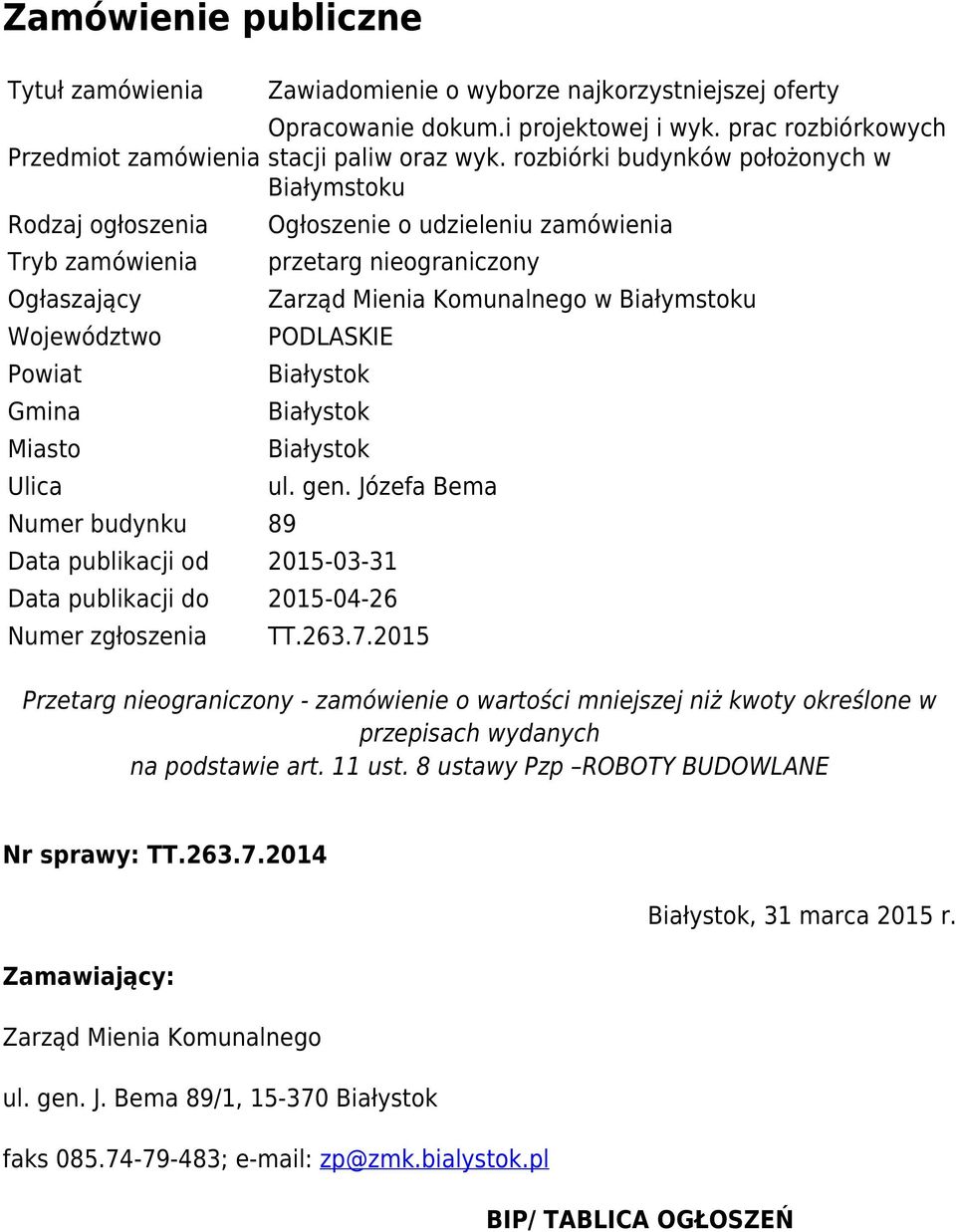 Zamówienie publiczne

| | |
|---|---|
| Tytuł zamówienia | Zawiadomienie o wyborze najkorzystniejszej oferty |
| Przedmiot zamówienia | Opracowanie dokum.i projektowej i wyk. prac rozbiórkowych stacji paliw oraz wyk. rozbiórki budynków położonych w Białymstoku |
| Rodzaj ogłoszenia | Ogłoszenie o udzieleniu zamówienia |
| Tryb zamówienia | przetarg nieograniczony |
| Ogłaszający | Zarząd Mienia Komunalnego w Białymstoku |
| Województwo | PODLASKIE |
| Powiat | Białystok |
| Gmina | Białystok |
| Miasto | Białystok |
| Ulica | ul. gen. Józefa Bema |
| Numer budynku | 89 |
| Data publikacji od | 2015-03-31 |
| Data publikacji do | 2015-04-26 |
| Numer zgłoszenia | TT.263.7.2015 |

Przetarg nieograniczony - zamówienie o wartości mniejszej niż kwoty określone w przepisach wydanych na podstawie art. 11 ust. 8 ustawy Pzp –ROBOTY BUDOWLANE

Nr sprawy: TT.263.7.2014

Białystok, 31 marca 2015 r.

Zamawiający:

Zarząd Mienia Komunalnego

ul. gen. J. Bema 89/1, 15-370 Białystok

faks 085.74-79-483; e-mail: zp@zmk.bialystok.pl

BIP/ TABLICA OGŁOSZEŃ